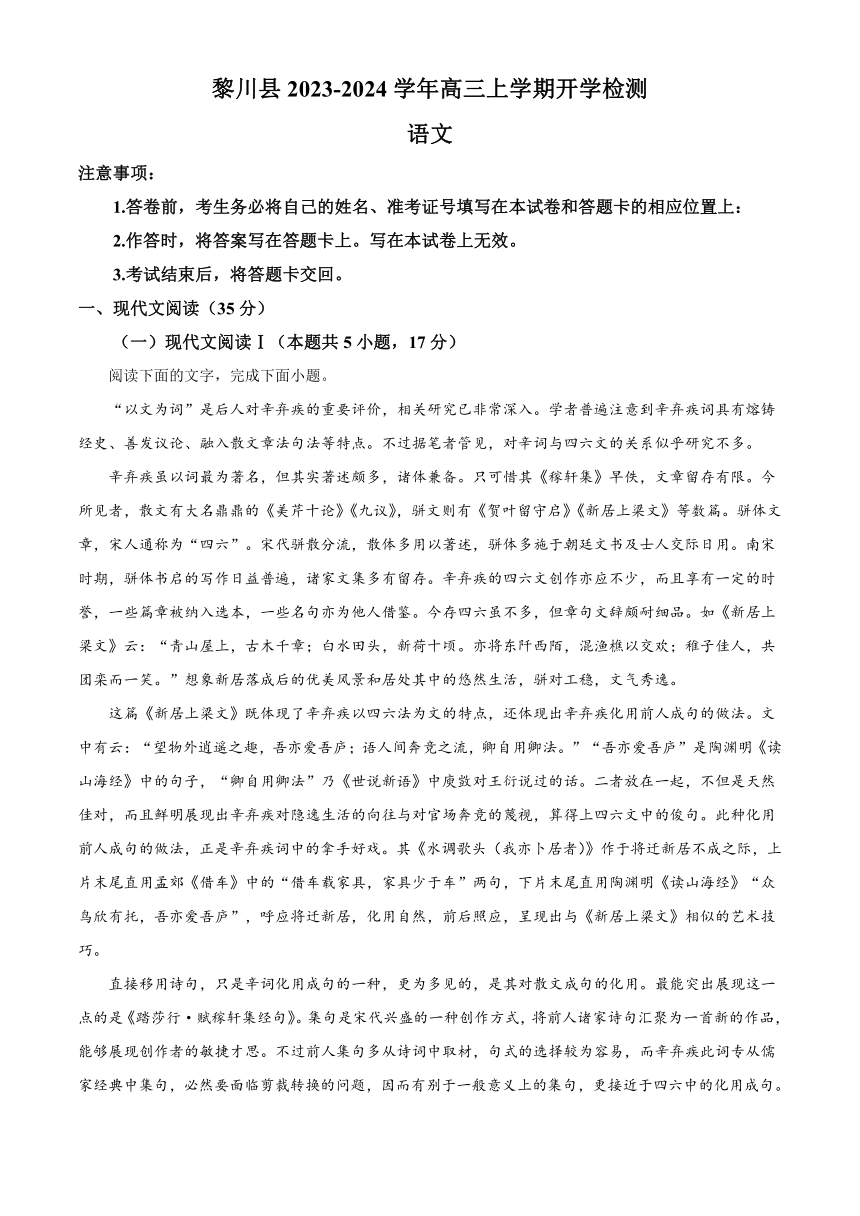 黎川县 2023-2024 学年高三上学期开学检测

语文

注意事项：

1.答卷前，考生务必将自己的姓名、准考证号填写在本试卷和答题卡的相应位置上：

2.作答时，将答案写在答题卡上。写在本试卷上无效。

3.考试结束后，将答题卡交回。

一、现代文阅读（35 分）

（一）现代文阅读Ⅰ（本题共 5 小题，17 分）

阅读下面的文字，完成下面小题。

“以文为词”是后人对辛弃疾的重要评价，相关研究已非常深入。学者普遍注意到辛弃疾词具有熔铸经史、善发议论、融入散文章法句法等特点。不过据笔者管见，对辛词与四六文的关系似乎研究不多。

辛弃疾虽以词最为著名，但其实著述颇多，诸体兼备。只可惜其《稼轩集》早佚，文章留存有限。今所见者，散文有大名鼎鼎的《美芹十论》《九议》，骈文则有《贺叶留守启》《新居上梁文》等数篇。骈体文章，宋人通称为“四六”。宋代骈散分流，散体多用以著述，骈体多施于朝廷文书及士人交际日用。南宋时期，骈体书启的写作日益普遍，诸家文集多有留存。辛弃疾的四六文创作亦应不少，而且享有一定的时誉，一些篇章被纳入选本，一些名句亦为他人借鉴。今存四六虽不多，但章句文辞颇耐细品。如《新居上梁文》云：“青山屋上，古木千章；白水田头，新荷十顷。亦将东阡西陌，混渔樵以交欢；稚子佳人，共团栾而一笑。”想象新居落成后的优美风景和居处其中的悠然生活，骈对工稳，文气秀逸。

这篇《新居上梁文》既体现了辛弃疾以四六法为文的特点，还体现出辛弃疾化用前人成句的做法。文中有云：“望物外逍遥之趣，吾亦爱吾庐；语人间奔竞之流，卿自用卿法。”“吾亦爱吾庐”是陶渊明《读山海经》中的句子，“卿自用卿法”乃《世说新语》中庾敳对王衍说过的话。二者放在一起，不但是天然佳对，而且鲜明展现出辛弃疾对隐逸生活的向往与对官场奔竞的蔑视，算得上四六文中的俊句。此种化用前人成句的做法，正是辛弃疾词中的拿手好戏。其《水调歌头（我亦卜居者）》作于将迁新居不成之际，上片末尾直用孟郊《借车》中的“借车载家具，家具少于车”两句，下片末尾直用陶渊明《读山海经》“众鸟欣有托，吾亦爱吾庐”，呼应将迁新居，化用自然，前后照应，呈现出与《新居上梁文》相似的艺术技巧。

直接移用诗句，只是辛词化用成句的一种，更为多见的，是其对散文成句的化用。最能突出展现这一点的是《踏莎行·赋稼轩集经句》。集句是宋代兴盛的一种创作方式，将前人诸家诗句汇聚为一首新的作品，能够展现创作者的敏捷才思。不过前人集句多从诗词中取材，句式的选择较为容易，而辛弃疾此词专从儒家经典中集句，必然要面临剪裁转换的问题，因而有别于一般意义上的集句，更接近于四六中的化用成句。